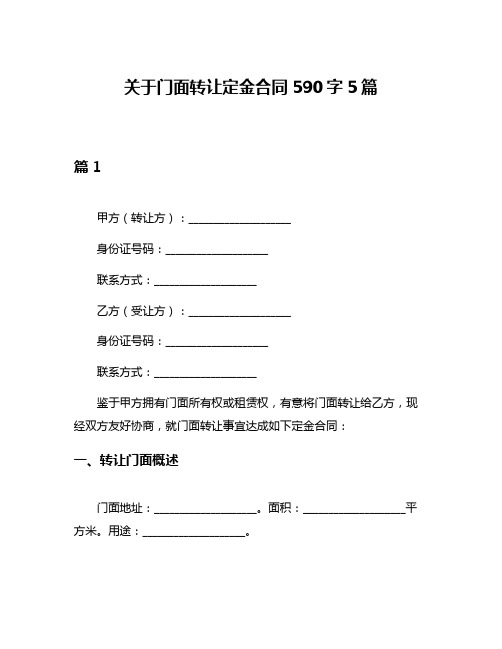 关于门面转让定金合同 590 字 5 篇

篇 1

甲方（转让方）：__________________

身份证号码：__________________

联系方式：__________________

乙方（受让方）：__________________

身份证号码：__________________

联系方式：__________________

鉴于甲方拥有门面所有权或租赁权，有意将门面转让给乙方，现经双方友好协商，就门面转让事宜达成如下定金合同：

一、转让门面概述

门面地址：__________________。面积：__________________平方米。用途：__________________。